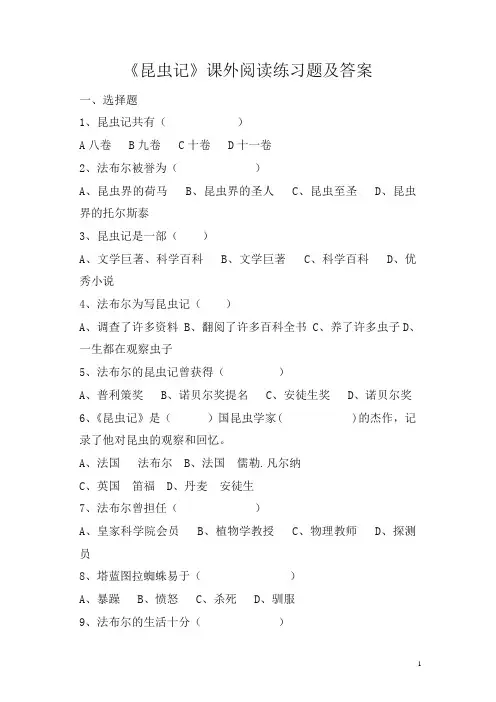 《昆虫记》课外阅读练习题及答案

一、选择题

1、昆虫记共有（　　　　　）

A 八卷　B 九卷　C 十卷　D 十一卷

2、法布尔被誉为（　　　　　）

A、昆虫界的荷马　B、昆虫界的圣人　C、昆虫至圣　D、昆虫界的托尔斯泰

3、昆虫记是一部（　　）

A、文学巨著、科学百科　B、文学巨著　C、科学百科　D、优秀小说

4、法布尔为写昆虫记（　　）

A、调查了许多资料 B、翻阅了许多百科全书 C、养了许多虫子 D、一生都在观察虫子

5、法布尔的昆虫记曾获得（　　　）

A、普利策奖　B、诺贝尔奖提名　C、安徒生奖　D、诺贝尔奖

6、《昆虫记》是（　　）国昆虫学家（　　　　）的杰作，记录了他对昆虫的观察和回忆。

A、法国　法布尔　B、法国　儒勒.凡尔纳

C、英国　笛福　D、丹麦　安徒生

7、法布尔曾担任（　　　　）

A、皇家科学院会员　B、植物学教授　C、物理教师　D、探测员

8、塔蓝图拉蜘蛛易于（　　　　　）

A、暴躁　B、愤怒　C、杀死　D、驯服

9、法布尔的生活十分（　　　　　）

1